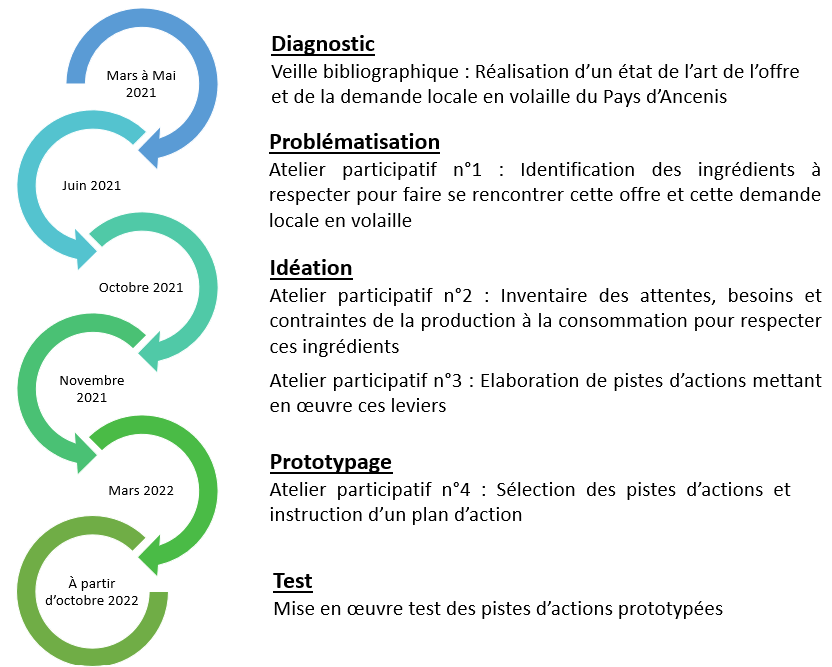 Mars à Mai 2021

Juin 2021

Octobre 2021

Novembre 2021

Mars 2022

À partir d'octobre 2022

Diagnostic
Veille bibliographique : Réalisation d'un état de l'art de l'offre et de la demande locale en volaille du Pays d'Ancenis

Problématisation
Atelier participatif n°1 : Identification des ingrédients à respecter pour faire se rencontrer cette offre et cette demande locale en volaille

Idéation
Atelier participatif n°2 : Inventaire des attentes, besoins et contraintes de la production à la consommation pour respecter ces ingrédients

Atelier participatif n°3 : Elaboration de pistes d'actions mettant en œuvre ces leviers

Prototypage
Atelier participatif n°4 : Sélection des pistes d'actions et instruction d'un plan d'action

Test
Mise en œuvre test des pistes d'actions prototypées